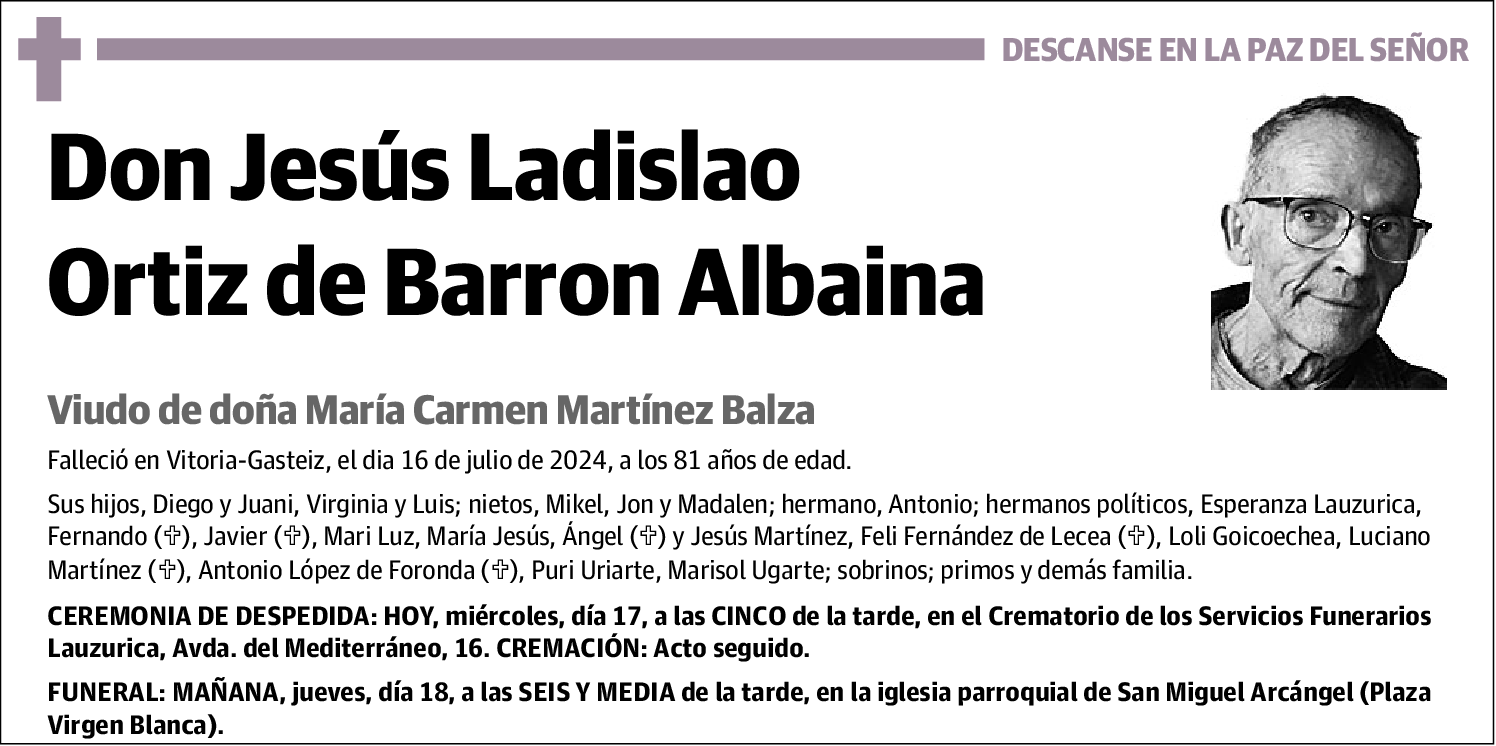 DESCANSE EN LA PAZ DEL SEÑOR

Don Jesús Ladislao Ortiz de Barron Albaina

Viudo de doña María Carmen Martínez Balza

Falleció en Vitoria-Gasteiz, el dia 16 de julio de 2024, a los 81 años de edad.

Sus hijos, Diego y Juani, Virginia y Luis; nietos, Mikel, Jon y Madalen; hermano, Antonio; hermanos políticos, Esperanza Lauzurica, Fernando (✞), Javier (✞), Mari Luz, María Jesús, Ángel (✞) y Jesús Martínez, Feli Fernández de Lecea (✞), Loli Goicoechea, Luciano Martínez (✞), Antonio López de Foronda (✞), Puri Uriarte, Marisol Ugarte; sobrinos; primos y demás familia.

CEREMONIA DE DESPEDIDA: HOY, miércoles, día 17, a las CINCO de la tarde, en el Crematorio de los Servicios Funerarios Lauzurica, Avda. del Mediterráneo, 16. CREMACIÓN: Acto seguido.

FUNERAL: MAÑANA, jueves, día 18, a las SEIS Y MEDIA de la tarde, en la iglesia parroquial de San Miguel Arcángel (Plaza Virgen Blanca).